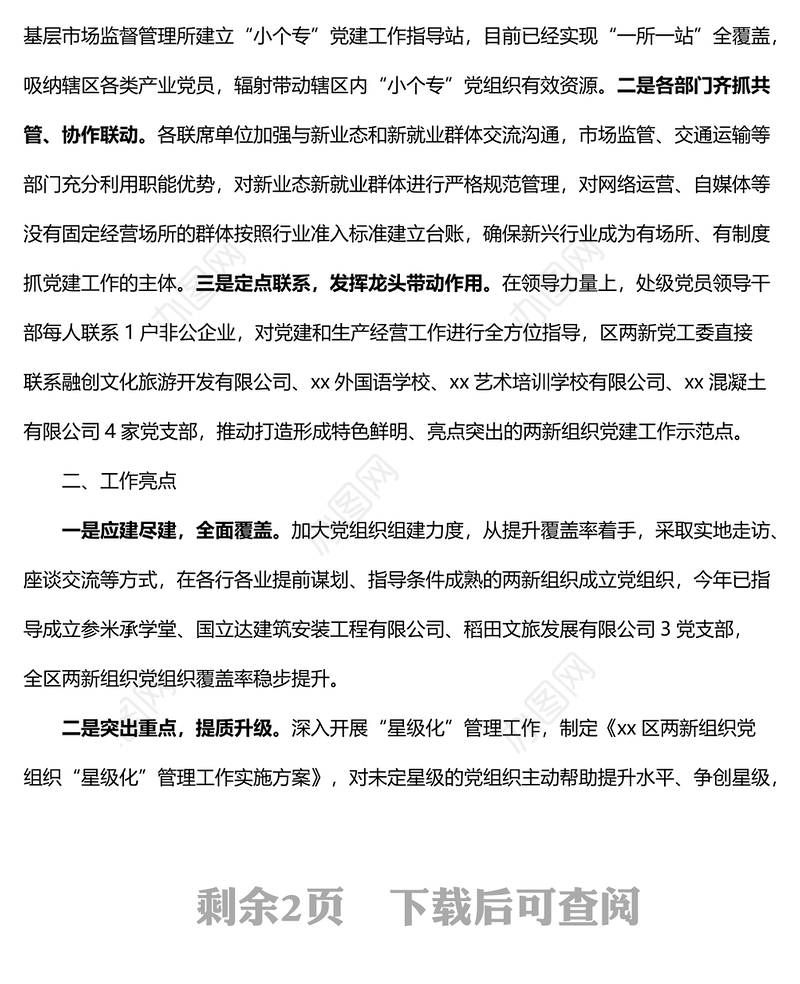 基层市场监督管理所建立“小个专”党建工作指导站，目前已经实现“一所一站”全覆盖，吸纳辖区各类产业党员，辐射带动辖区内“小个专”党组织有效资源。二是各部门齐抓共管、协作联动。各联席单位加强与新业态和新就业群体交流沟通，市场监管、交通运输等部门充分利用职能优势，对新业态新就业群体进行严格规范管理，对网络运营、自媒体等没有固定经营场所的群体按照行业准入标准建立台账，确保新兴行业成为有场所、有制度抓党建工作的主体。三是定点联系，发挥龙头带动作用。在领导力量上，处级党员领导干部每人联系 1 户非公企业，对党建和生产经营工作进行全方位指导，区两新党工委直接联系融创文化旅游开发有限公司、xx 外国语学校、xx 艺术培训学校有限公司、xx 混凝土有限公司 4 家党支部，推动打造形成特色鲜明、亮点突出的两新组织党建工作示范点。

二、工作亮点

一是应建尽建，全面覆盖。加大党组织组建力度，从提升覆盖率着手，采取实地走访、座谈交流等方式，在各行各业提前谋划、指导条件成熟的两新组织成立党组织，今年已指导成立参米承学堂、国立达建筑安装工程有限公司、稻田文旅发展有限公司 3 党支部，全区两新组织党组织覆盖率稳步提升。

二是突出重点，提质升级。深入开展“星级化”管理工作，制定《xx 区两新组织党组织“星级化”管理工作实施方案》，对未定星级的党组织主动帮助提升水平、争创星级，

剩余2页　下载后可查阅